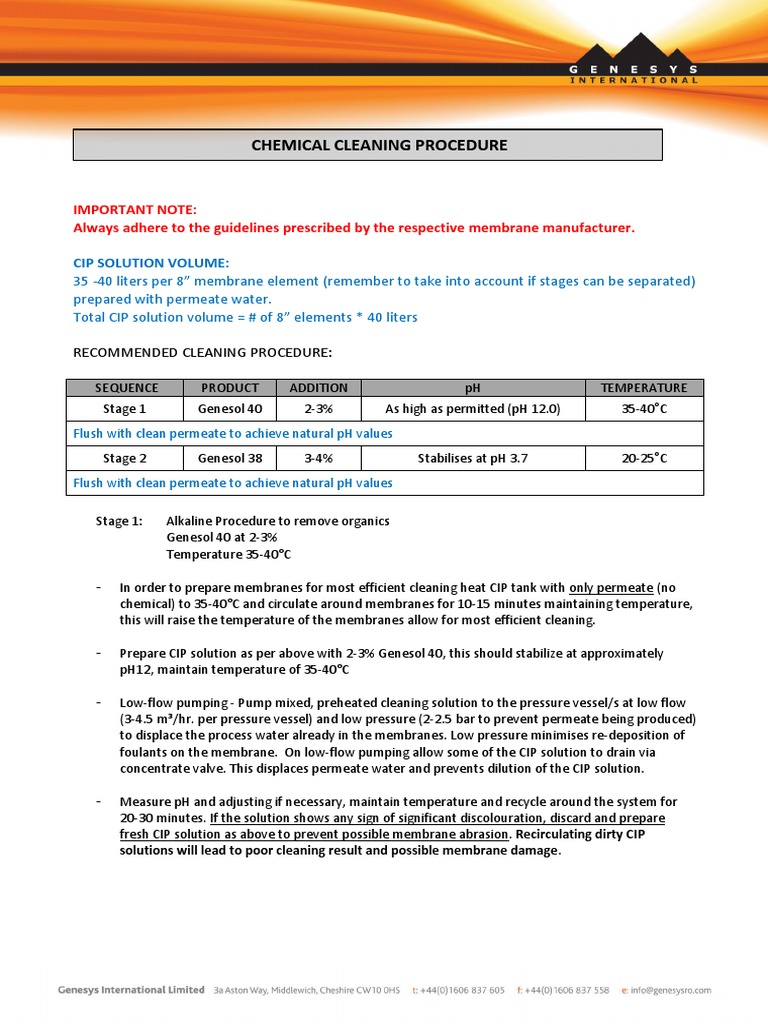 GENESYS
INTERNATIONAL

CHEMICAL CLEANING PROCEDURE

IMPORTANT NOTE:
Always adhere to the guidelines prescribed by the respective membrane manufacturer.

CIP SOLUTION VOLUME:
35 -40 liters per 8" membrane element (remember to take into account if stages can be separated) prepared with permeate water.
Total CIP solution volume = # of 8" elements * 40 liters

RECOMMENDED CLEANING PROCEDURE:

| SEQUENCE | PRODUCT | ADDITION | pH | TEMPERATURE |
|---|---|---|---|---|
| Stage 1 | Genesol 40 | 2-3% | As high as permitted (pH 12.0) | 35-40°C |
| Flush with clean permeate to achieve natural pH values | | | | |
| Stage 2 | Genesol 38 | 3-4% | Stabilises at pH 3.7 | 20-25°C |
| Flush with clean permeate to achieve natural pH values | | | | |

Stage 1: Alkaline Procedure to remove organics
Genesol 40 at 2-3%
Temperature 35-40°C

- In order to prepare membranes for most efficient cleaning heat CIP tank with only permeate (no chemical) to 35-40°C and circulate around membranes for 10-15 minutes maintaining temperature, this will raise the temperature of the membranes allow for most efficient cleaning.

- Prepare CIP solution as per above with 2-3% Genesol 40, this should stabilize at approximately pH12, maintain temperature of 35-40°C

- Low-flow pumping - Pump mixed, preheated cleaning solution to the pressure vessel/s at low flow (3-4.5 m³/hr. per pressure vessel) and low pressure (2-2.5 bar to prevent permeate being produced) to displace the process water already in the membranes. Low pressure minimises re-deposition of foulants on the membrane. On low-flow pumping allow some of the CIP solution to drain via concentrate valve. This displaces permeate water and prevents dilution of the CIP solution.

- Measure pH and adjusting if necessary, maintain temperature and recycle around the system for 20-30 minutes. If the solution shows any sign of significant discolouration, discard and prepare fresh CIP solution as above to prevent possible membrane abrasion. Recirculating dirty CIP solutions will lead to poor cleaning result and possible membrane damage.

Genesys International Limited 3a Aston Way, Middlewich, Cheshire CW10 0HS t: +44(0)1606 837 605 f: +44(0)1606 837 558 e: info@genesysro.com